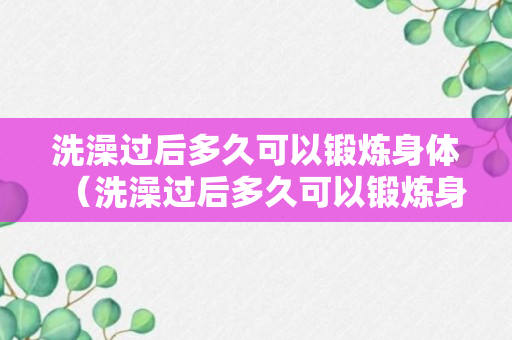 洗澡过后多久可以锻炼身体（洗澡过后多久可以锻炼身